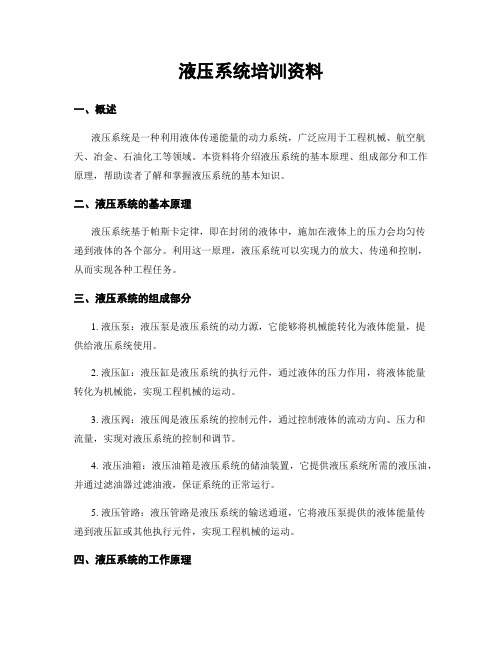 液压系统培训资料

一、概述

液压系统是一种利用液体传递能量的动力系统，广泛应用于工程机械、航空航天、冶金、石油化工等领域。本资料将介绍液压系统的基本原理、组成部分和工作原理，帮助读者了解和掌握液压系统的基本知识。

二、液压系统的基本原理

液压系统基于帕斯卡定律，即在封闭的液体中，施加在液体上的压力会均匀传递到液体的各个部分。利用这一原理，液压系统可以实现力的放大、传递和控制，从而实现各种工程任务。

三、液压系统的组成部分

1. 液压泵：液压泵是液压系统的动力源，它能够将机械能转化为液体能量，提供给液压系统使用。

2. 液压缸：液压缸是液压系统的执行元件，通过液体的压力作用，将液体能量转化为机械能，实现工程机械的运动。

3. 液压阀：液压阀是液压系统的控制元件，通过控制液体的流动方向、压力和流量，实现对液压系统的控制和调节。

4. 液压油箱：液压油箱是液压系统的储油装置，它提供液压系统所需的液压油，并通过滤油器过滤油液，保证系统的正常运行。

5. 液压管路：液压管路是液压系统的输送通道，它将液压泵提供的液体能量传递到液压缸或其他执行元件，实现工程机械的运动。

四、液压系统的工作原理